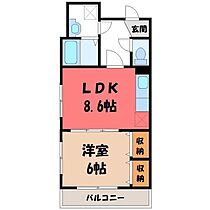 玄関

LDK
8.6帖

洋室
6帖

収納

収納

バルコニー